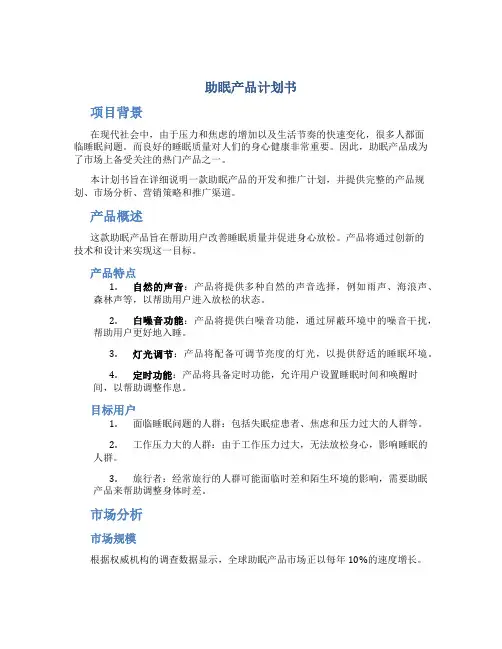 助眠产品计划书

项目背景

在现代社会中，由于压力和焦虑的增加以及生活节奏的快速变化，很多人都面临睡眠问题。而良好的睡眠质量对人们的身心健康非常重要。因此，助眠产品成为了市场上备受关注的热门产品之一。

本计划书旨在详细说明一款助眠产品的开发和推广计划，并提供完整的产品规划、市场分析、营销策略和推广渠道。

产品概述

这款助眠产品旨在帮助用户改善睡眠质量并促进身心放松。产品将通过创新的技术和设计来实现这一目标。

产品特点

1. 自然的声音：产品将提供多种自然的声音选择，例如雨声、海浪声、森林声等，以帮助用户进入放松的状态。

2. 白噪音功能：产品将提供白噪音功能，通过屏蔽环境中的噪音干扰，帮助用户更好地入睡。

3. 灯光调节：产品将配备可调节亮度的灯光，以提供舒适的睡眠环境。

4. 定时功能：产品将具备定时功能，允许用户设置睡眠时间和唤醒时间，以帮助调整作息。

目标用户

1. 面临睡眠问题的人群：包括失眠症患者、焦虑和压力过大的人群等。

2. 工作压力大的人群：由于工作压力过大，无法放松身心，影响睡眠的人群。

3. 旅行者：经常旅行的人群可能面临时差和陌生环境的影响，需要助眠产品来帮助调整身体时差。

市场分析

市场规模

根据权威机构的调查数据显示，全球助眠产品市场正以每年 10%的速度增长。